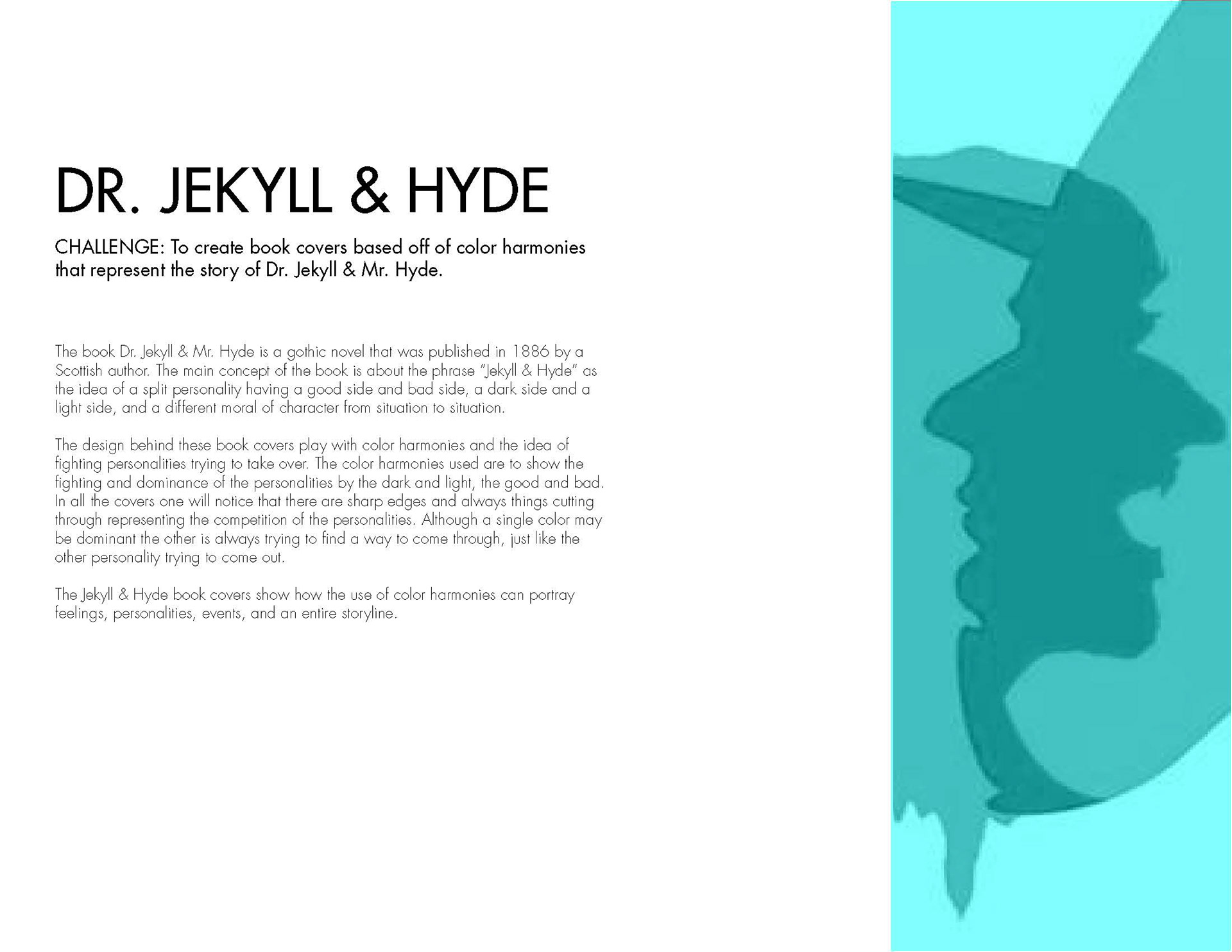 DR. JEKYLL & HYDE

CHALLENGE: To create book covers based off of color harmonies that represent the story of Dr. Jekyll & Mr. Hyde.

The book Dr. Jekyll & Mr. Hyde is a gothic novel that was published in 1886 by a Scottish author. The main concept of the book is about the phrase "Jekyll & Hyde" as the idea of a split personality having a good side and bad side, a dark side and a light side, and a different moral of character from situation to situation.

The design behind these book covers play with color harmonies and the idea of fighting personalities trying to take over. The color harmonies used are to show the fighting and dominance of the personalities by the dark and light, the good and bad. In all the covers one will notice that there are sharp edges and always things cutting through representing the competition of the personalities. Although a single color may be dominant the other is always trying to find a way to come through, just like the other personality trying to come out.

The Jekyll & Hyde book covers show how the use of color harmonies can portray feelings, personalities, events, and an entire storyline.